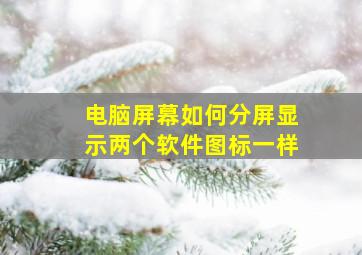 电脑屏幕如何分屏显示两个软件图标一样